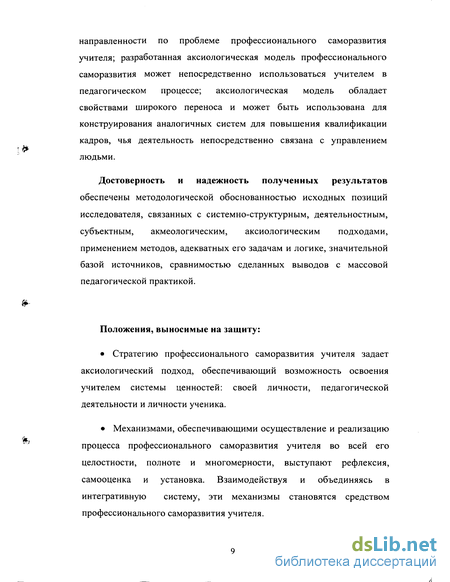 направленности по проблеме профессионального саморазвития учителя; разработанная аксиологическая модель профессионального саморазвития может непосредственно использоваться учителем в педагогическом процессе; аксиологическая модель обладает свойствами широкого переноса и может быть использована для конструирования аналогичных систем для повышения квалификации кадров, чья деятельность непосредственно связана с управлением людьми.

Достоверность и надежность полученных результатов обеспечены методологической обоснованностью исходных позиций исследователя, связанных с системно-структурным, деятельностным, субъектным, акмеологическим, аксиологическим подходами, применением методов, адекватных его задачам и логике, значительной базой источников, сравнимостью сделанных выводов с массовой педагогической практикой.

Положения, выносимые на защиту:

• Стратегию профессионального саморазвития учителя задает аксиологический подход, обеспечивающий возможность освоения учителем системы ценностей: своей личности, педагогической деятельности и личности ученика.

• Механизмами, обеспечивающими осуществление и реализацию процесса профессионального саморазвития учителя во всей его целостности, полноте и многомерности, выступают рефлексия, самооценка и установка. Взаимодействуя и объединяясь в интегративную систему, эти механизмы становятся средством профессионального саморазвития учителя.

9

dsLib.net
библиотека диссертаций